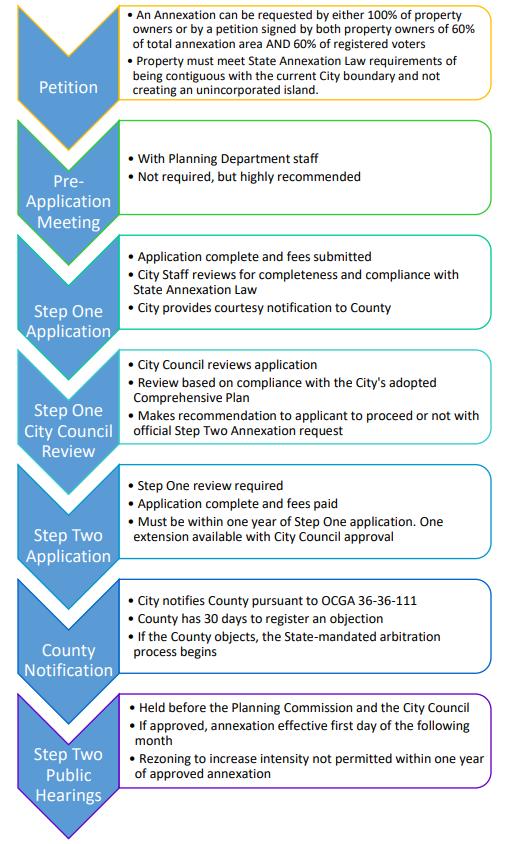 Petition

• An Annexation can be requested by either 100% of property owners or by a petition signed by both property owners of 60% of total annexation area AND 60% of registered voters
• Property must meet State Annexation Law requirements of being contiguous with the current City boundary and not creating an unincorporated island.

Pre-Application Meeting

• With Planning Department staff
• Not required, but highly recommended

Step One Application

• Application complete and fees submitted
• City Staff reviews for completeness and compliance with State Annexation Law
• City provides courtesy notification to County

Step One City Council Review

• City Council reviews application
• Review based on compliance with the City's adopted Comprehensive Plan
• Makes recommendation to applicant to proceed or not with official Step Two Annexation request

Step Two Application

• Step One review required
• Application complete and fees paid
• Must be within one year of Step One application. One extension available with City Council approval

County Notification

• City notifies County pursuant to OCGA 36-36-111
• County has 30 days to register an objection
• If the County objects, the State-mandated arbitration process begins

Step Two Public Hearings

• Held before the Planning Commission and the City Council
• If approved, annexation effective first day of the following month
• Rezoning to increase intensity not permitted within one year of approved annexation